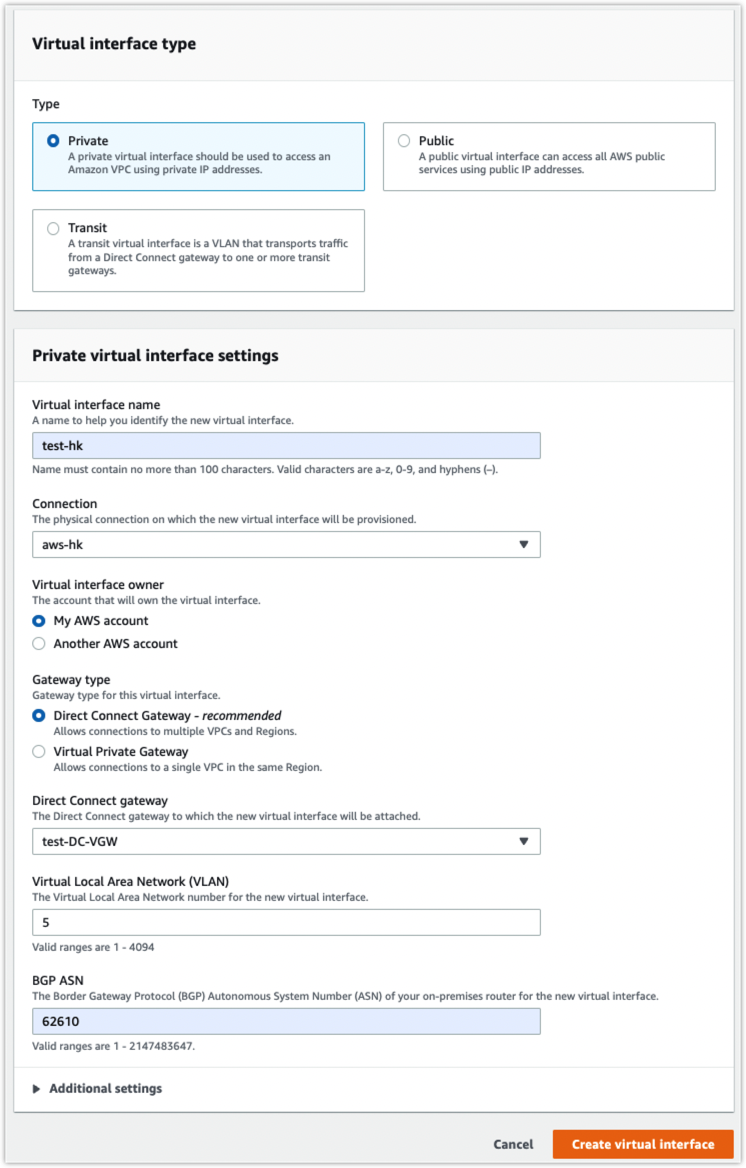 Virtual interface type

Type

Private
A private virtual interface should be used to access an Amazon VPC using private IP addresses.

Public
A public virtual interface can access all AWS public services using public IP addresses.

Transit
A transit virtual interface is a VLAN that transports traffic from a Direct Connect gateway to one or more transit gateways.

Private virtual interface settings

Virtual interface name
A name to help you identify the new virtual interface.

test-hk

Name must contain no more than 100 characters. Valid characters are a-z, 0-9, and hyphens (–).

Connection
The physical connection on which the new virtual interface will be provisioned.

aws-hk

Virtual interface owner
The account that will own the virtual interface.

My AWS account

Another AWS account

Gateway type
Gateway type for this virtual interface.

Direct Connect Gateway - recommended
Allows connections to multiple VPCs and Regions.

Virtual Private Gateway
Allows connections to a single VPC in the same Region.

Direct Connect gateway
The Direct Connect gateway to which the new virtual interface will be attached.

test-DC-VGW

Virtual Local Area Network (VLAN)
The Virtual Local Area Network number for the new virtual interface.

5

Valid ranges are 1 - 4094

BGP ASN
The Border Gateway Protocol (BGP) Autonomous System Number (ASN) of your on-premises router for the new virtual interface.

62610

Valid ranges are 1 - 2147483647.

Additional settings

Cancel

Create virtual interface